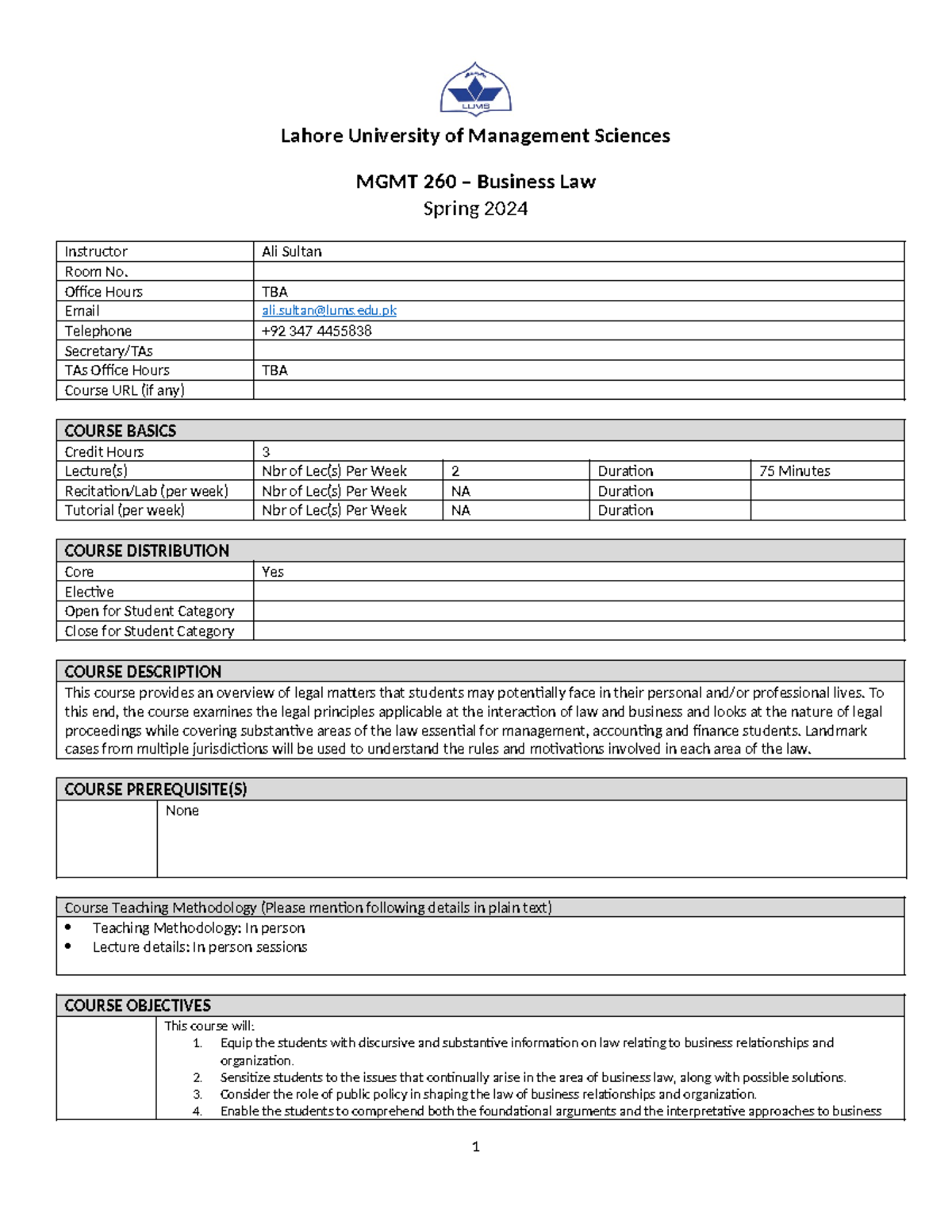 LUMS

Lahore University of Management Sciences

MGMT 260 – Business Law
Spring 2024

| Instructor | Ali Sultan |
|---|---|
| Room No. | |
| Office Hours | TBA |
| Email | ali.sultan@lums.edu.pk |
| Telephone | +92 347 4455838 |
| Secretary/TAs | |
| TAs Office Hours | TBA |
| Course URL (if any) | |

| COURSE BASICS | | | | |
|---|---|---|---|---|
| Credit Hours | 3 | | | |
| Lecture(s) | Nbr of Lec(s) Per Week | 2 | Duration | 75 Minutes |
| Recitation/Lab (per week) | Nbr of Lec(s) Per Week | NA | Duration | |
| Tutorial (per week) | Nbr of Lec(s) Per Week | NA | Duration | |

| COURSE DISTRIBUTION | |
|---|---|
| Core | Yes |
| Elective | |
| Open for Student Category | |
| Close for Student Category | |

COURSE DESCRIPTION
This course provides an overview of legal matters that students may potentially face in their personal and/or professional lives. To this end, the course examines the legal principles applicable at the interaction of law and business and looks at the nature of legal proceedings while covering substantive areas of the law essential for management, accounting and finance students. Landmark cases from multiple jurisdictions will be used to understand the rules and motivations involved in each area of the law.

COURSE PREREQUISITE(S)
None

Course Teaching Methodology (Please mention following details in plain text)
• Teaching Methodology: In person
• Lecture details: In person sessions

COURSE OBJECTIVES
This course will:
1. Equip the students with discursive and substantive information on law relating to business relationships and organization.
2. Sensitize students to the issues that continually arise in the area of business law, along with possible solutions.
3. Consider the role of public policy in shaping the law of business relationships and organization.
4. Enable the students to comprehend both the foundational arguments and the interpretative approaches to business

1